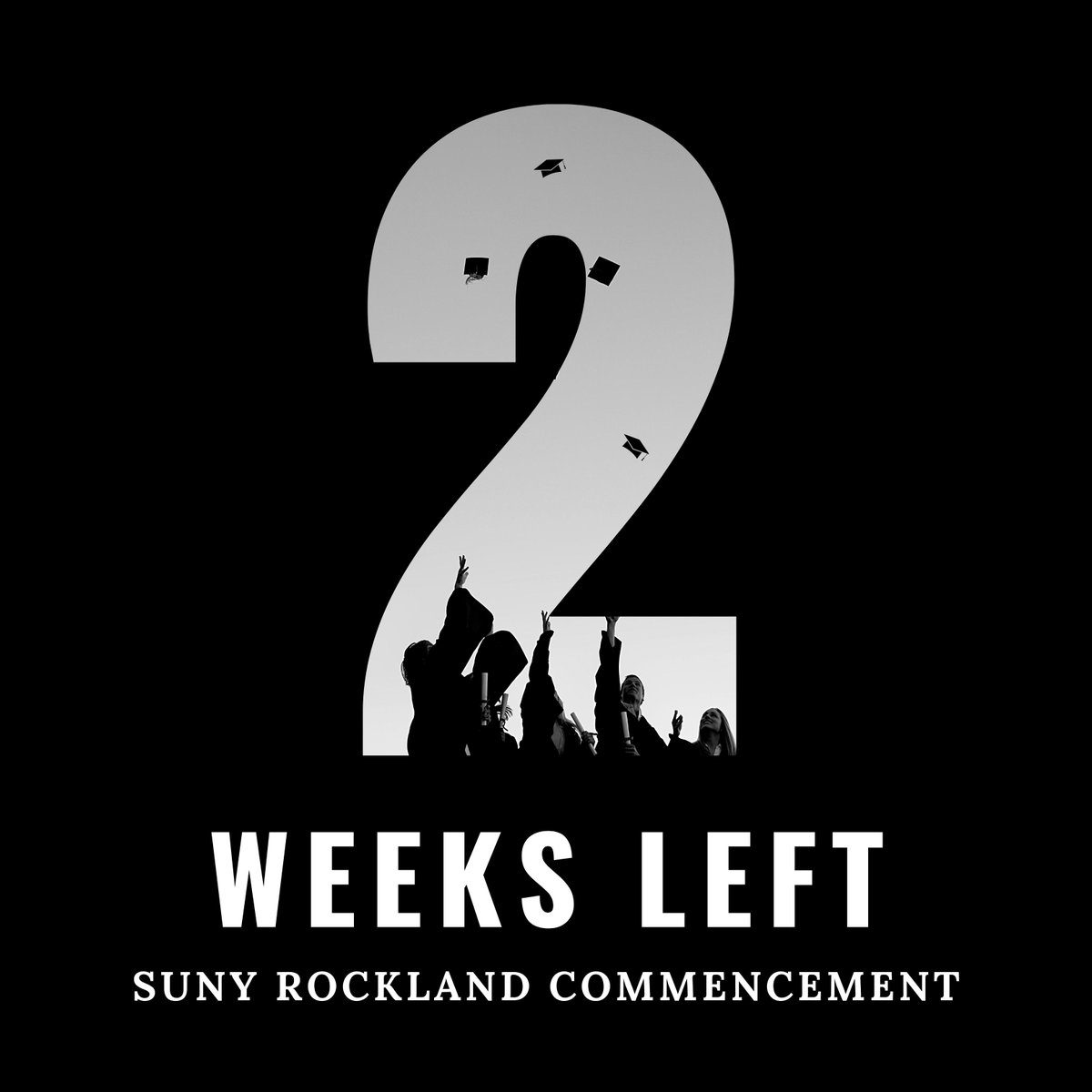 2

WEEKS LEFT

SUNY ROCKLAND COMMENCEMENT